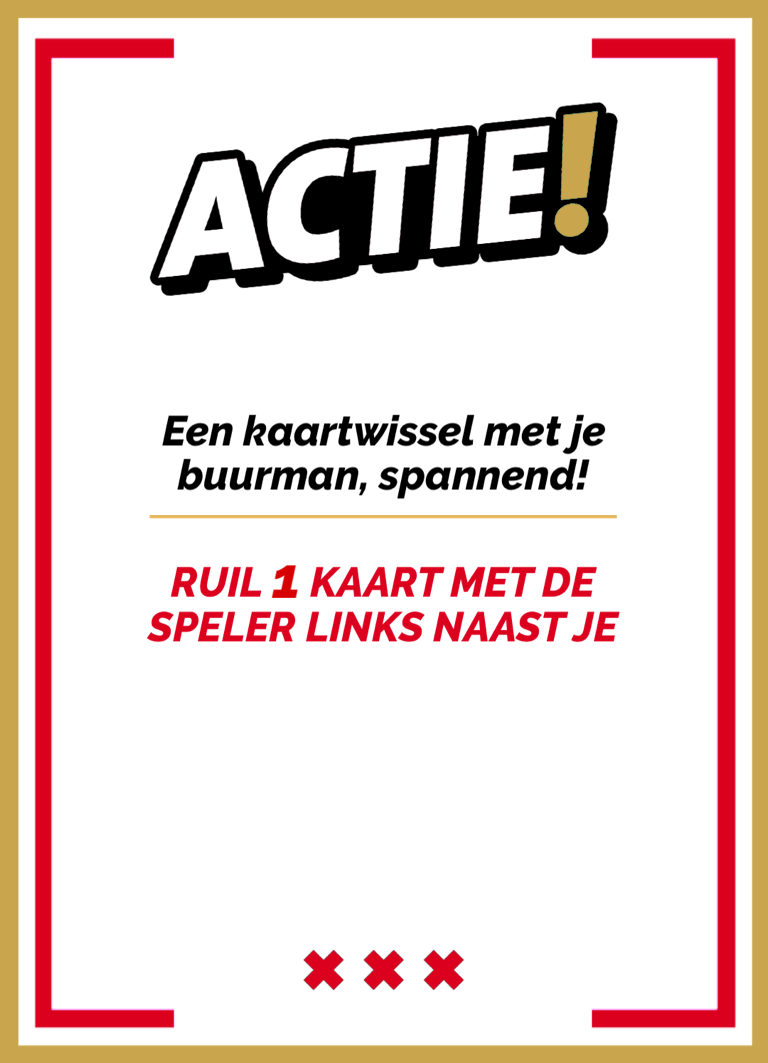 ACTIE!

Een kaartwissel met je buurman, spannend!

RUIL 1 KAART MET DE SPELER LINKS NAAST JE